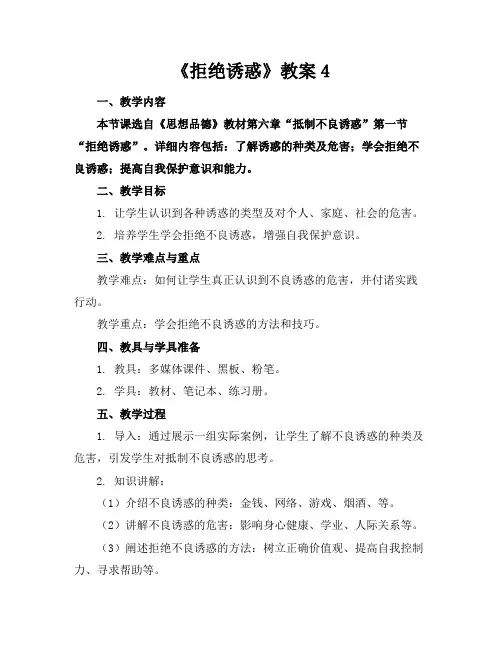 《拒绝诱惑》教案 4

一、教学内容

本节课选自《思想品德》教材第六章“抵制不良诱惑”第一节“拒绝诱惑”。详细内容包括：了解诱惑的种类及危害；学会拒绝不良诱惑；提高自我保护意识和能力。

二、教学目标

1. 让学生认识到各种诱惑的类型及对个人、家庭、社会的危害。

2. 培养学生学会拒绝不良诱惑，增强自我保护意识。

三、教学难点与重点

教学难点：如何让学生真正认识到不良诱惑的危害，并付诸实践行动。

教学重点：学会拒绝不良诱惑的方法和技巧。

四、教具与学具准备

1. 教具：多媒体课件、黑板、粉笔。

2. 学具：教材、笔记本、练习册。

五、教学过程

1. 导入：通过展示一组实际案例，让学生了解不良诱惑的种类及危害，引发学生对抵制不良诱惑的思考。

2. 知识讲解：

（1）介绍不良诱惑的种类：金钱、网络、游戏、烟酒、等。

（2）讲解不良诱惑的危害：影响身心健康、学业、人际关系等。

（3）阐述拒绝不良诱惑的方法：树立正确价值观、提高自我控制力、寻求帮助等。